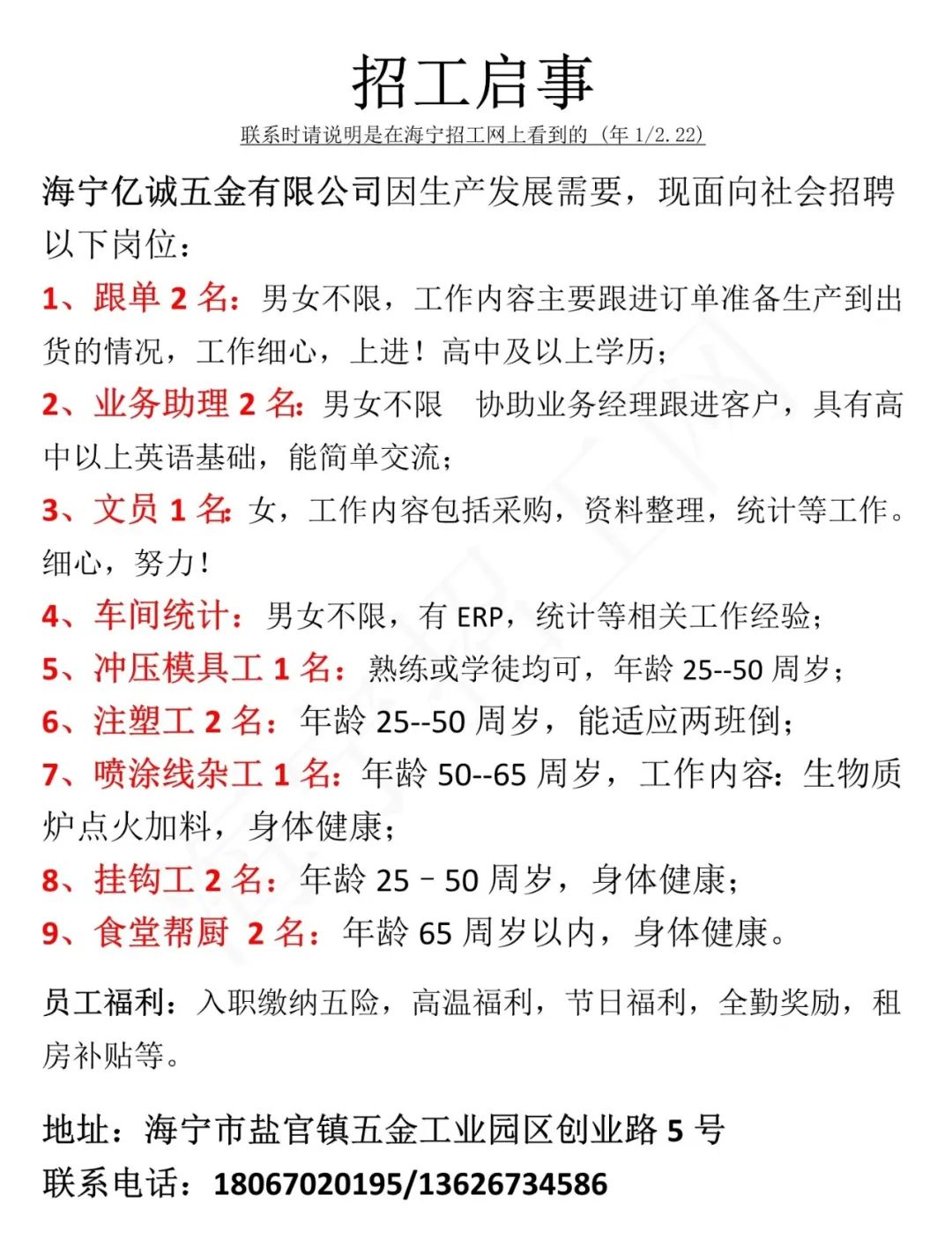 招工启事

联系时请说明是在海宁招工网上看到的（年 1/2.22）

海宁亿诚五金有限公司因生产发展需要，现面向社会招聘以下岗位：

1、跟单 2 名：男女不限，工作内容主要跟进订单准备生产到出货的情况，工作细心，上进！高中及以上学历；

2、业务助理 2 名：男女不限　协助业务经理跟进客户，具有高中以上英语基础，能简单交流；

3、文员 1 名：女，工作内容包括采购，资料整理，统计等工作。细心，努力！

4、车间统计：男女不限，有 ERP，统计等相关工作经验；

5、冲压模具工 1 名：熟练或学徒均可，年龄 25--50 周岁；

6、注塑工 2 名：年龄 25--50 周岁，能适应两班倒；

7、喷涂线杂工 1 名：年龄 50--65 周岁，工作内容：生物质炉点火加料，身体健康；

8、挂钩工 2 名：年龄 25－50 周岁，身体健康；

9、食堂帮厨 2 名：年龄 65 周岁以内，身体健康。

员工福利：入职缴纳五险，高温福利，节日福利，全勤奖励，租房补贴等。

地址：海宁市盐官镇五金工业园区创业路 5 号
联系电话：18067020195/13626734586